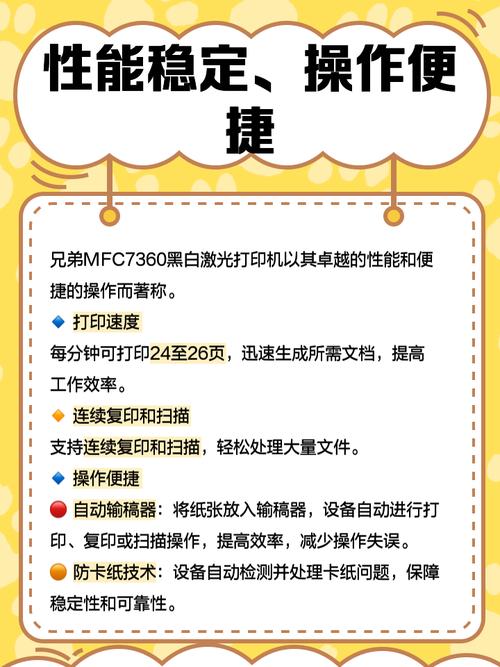 性能稳定、操作便捷

兄弟MFC7360黑白激光打印机以其卓越的性能和便捷的操作而著称。

🔹 打印速度
每分钟可打印24至26页，迅速生成所需文档，提高工作效率。

🔸 连续复印和扫描
支持连续复印和扫描，轻松处理大量文件。

🔹 操作便捷
🔴 自动输稿器：将纸张放入输稿器，设备自动进行打印、复印或扫描操作，提高效率，减少操作失误。
🟠 防卡纸技术：设备自动检测并处理卡纸问题，保障稳定性和可靠性。